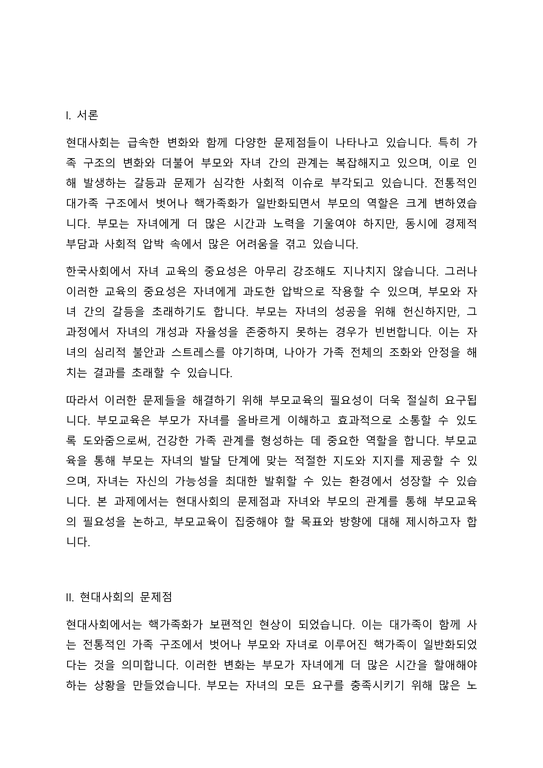 I. 서론

현대사회는 급속한 변화와 함께 다양한 문제점들이 나타나고 있습니다. 특히 가족 구조의 변화와 더불어 부모와 자녀 간의 관계는 복잡해지고 있으며, 이로 인해 발생하는 갈등과 문제가 심각한 사회적 이슈로 부각되고 있습니다. 전통적인 대가족 구조에서 벗어나 핵가족화가 일반화되면서 부모의 역할은 크게 변하였습니다. 부모는 자녀에게 더 많은 시간과 노력을 기울여야 하지만, 동시에 경제적 부담과 사회적 압박 속에서 많은 어려움을 겪고 있습니다.

한국사회에서 자녀 교육의 중요성은 아무리 강조해도 지나치지 않습니다. 그러나 이러한 교육의 중요성은 자녀에게 과도한 압박으로 작용할 수 있으며, 부모와 자녀 간의 갈등을 초래하기도 합니다. 부모는 자녀의 성공을 위해 헌신하지만, 그 과정에서 자녀의 개성과 자율성을 존중하지 못하는 경우가 빈번합니다. 이는 자녀의 심리적 불안과 스트레스를 야기하며, 나아가 가족 전체의 조화와 안정을 해치는 결과를 초래할 수 있습니다.

따라서 이러한 문제들을 해결하기 위해 부모교육의 필요성이 더욱 절실히 요구됩니다. 부모교육은 부모가 자녀를 올바르게 이해하고 효과적으로 소통할 수 있도록 도와줌으로써, 건강한 가족 관계를 형성하는 데 중요한 역할을 합니다. 부모교육을 통해 부모는 자녀의 발달 단계에 맞는 적절한 지도와 지지를 제공할 수 있으며, 자녀는 자신의 가능성을 최대한 발휘할 수 있는 환경에서 성장할 수 있습니다. 본 과제에서는 현대사회의 문제점과 자녀와 부모의 관계를 통해 부모교육의 필요성을 논하고, 부모교육이 집중해야 할 목표와 방향에 대해 제시하고자 합니다.

II. 현대사회의 문제점

현대사회에서는 핵가족화가 보편적인 현상이 되었습니다. 이는 대가족이 함께 사는 전통적인 가족 구조에서 벗어나 부모와 자녀로 이루어진 핵가족이 일반화되었다는 것을 의미합니다. 이러한 변화는 부모가 자녀에게 더 많은 시간을 할애해야 하는 상황을 만들었습니다. 부모는 자녀의 모든 요구를 충족시키기 위해 많은 노